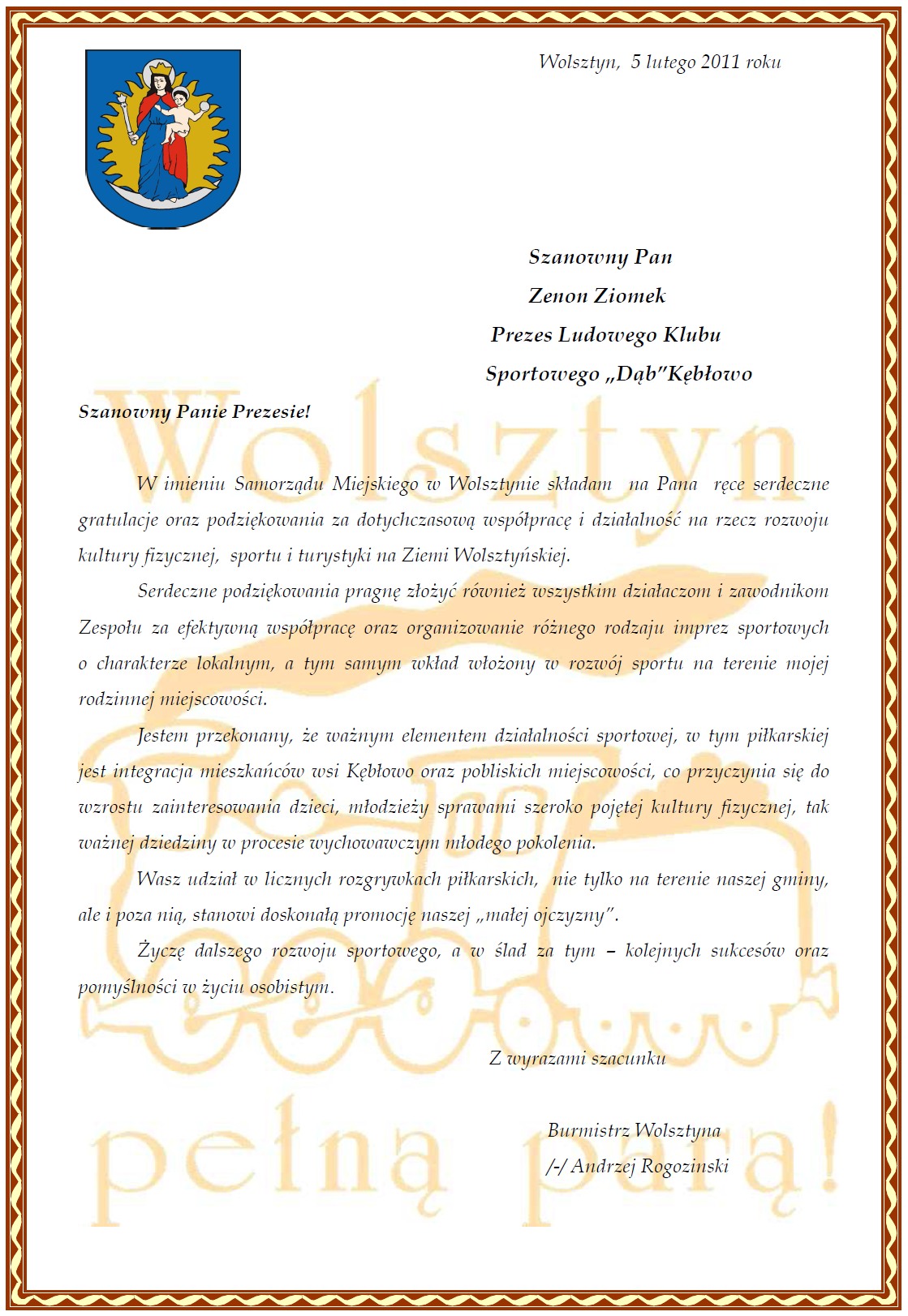 Wolsztyn, 5 lutego 2011 roku

Szanowny Pan
Zenon Ziomek
Prezes Ludowego Klubu
Sportowego „Dąb"Kębłowo

Szanowny Panie Prezesie!

W imieniu Samorządu Miejskiego w Wolsztynie składam na Pana ręce serdeczne gratulacje oraz podziękowania za dotychczasową współpracę i działalność na rzecz rozwoju kultury fizycznej, sportu i turystyki na Ziemi Wolsztyńskiej.

Serdeczne podziękowania pragnę złożyć również wszystkim działaczom i zawodnikom Zespołu za efektywną współpracę oraz organizowanie różnego rodzaju imprez sportowych o charakterze lokalnym, a tym samym wkład włożony w rozwój sportu na terenie mojej rodzinnej miejscowości.

Jestem przekonany, że ważnym elementem działalności sportowej, w tym piłkarskiej jest integracja mieszkańców wsi Kębłowo oraz pobliskich miejscowości, co przyczynia się do wzrostu zainteresowania dzieci, młodzieży sprawami szeroko pojętej kultury fizycznej, tak ważnej dziedziny w procesie wychowawczym młodego pokolenia.

Wasz udział w licznych rozgrywkach piłkarskich, nie tylko na terenie naszej gminy, ale i poza nią, stanowi doskonałą promocję naszej „małej ojczyzny".

Życzę dalszego rozwoju sportowego, a w ślad za tym – kolejnych sukcesów oraz pomyślności w życiu osobistym.

Z wyrazami szacunku

Burmistrz Wolsztyna
/-/ Andrzej Rogozinski

Wolsztyn
pełną parą!